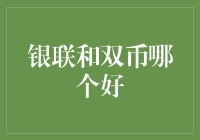 银联和双币哪个好